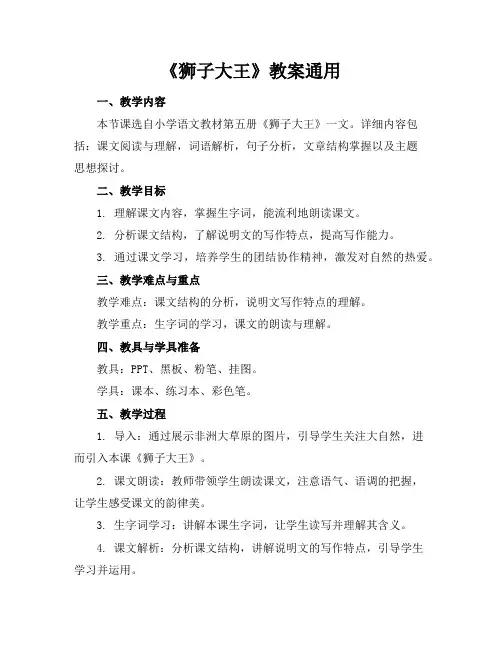 《狮子大王》教案通用

一、教学内容

本节课选自小学语文教材第五册《狮子大王》一文。详细内容包括：课文阅读与理解，词语解析，句子分析，文章结构掌握以及主题思想探讨。

二、教学目标

1. 理解课文内容，掌握生字词，能流利地朗读课文。

2. 分析课文结构，了解说明文的写作特点，提高写作能力。

3. 通过课文学习，培养学生的团结协作精神，激发对自然的热爱。

三、教学难点与重点

教学难点：课文结构的分析，说明文写作特点的理解。

教学重点：生字词的学习，课文的朗读与理解。

四、教具与学具准备

教具：PPT、黑板、粉笔、挂图。

学具：课本、练习本、彩色笔。

五、教学过程

1. 导入：通过展示非洲大草原的图片，引导学生关注大自然，进而引入本课《狮子大王》。

2. 课文朗读：教师带领学生朗读课文，注意语气、语调的把握，让学生感受课文的韵律美。

3. 生字词学习：讲解本课生字词，让学生读写并理解其含义。

4. 课文解析：分析课文结构，讲解说明文的写作特点，引导学生学习并运用。